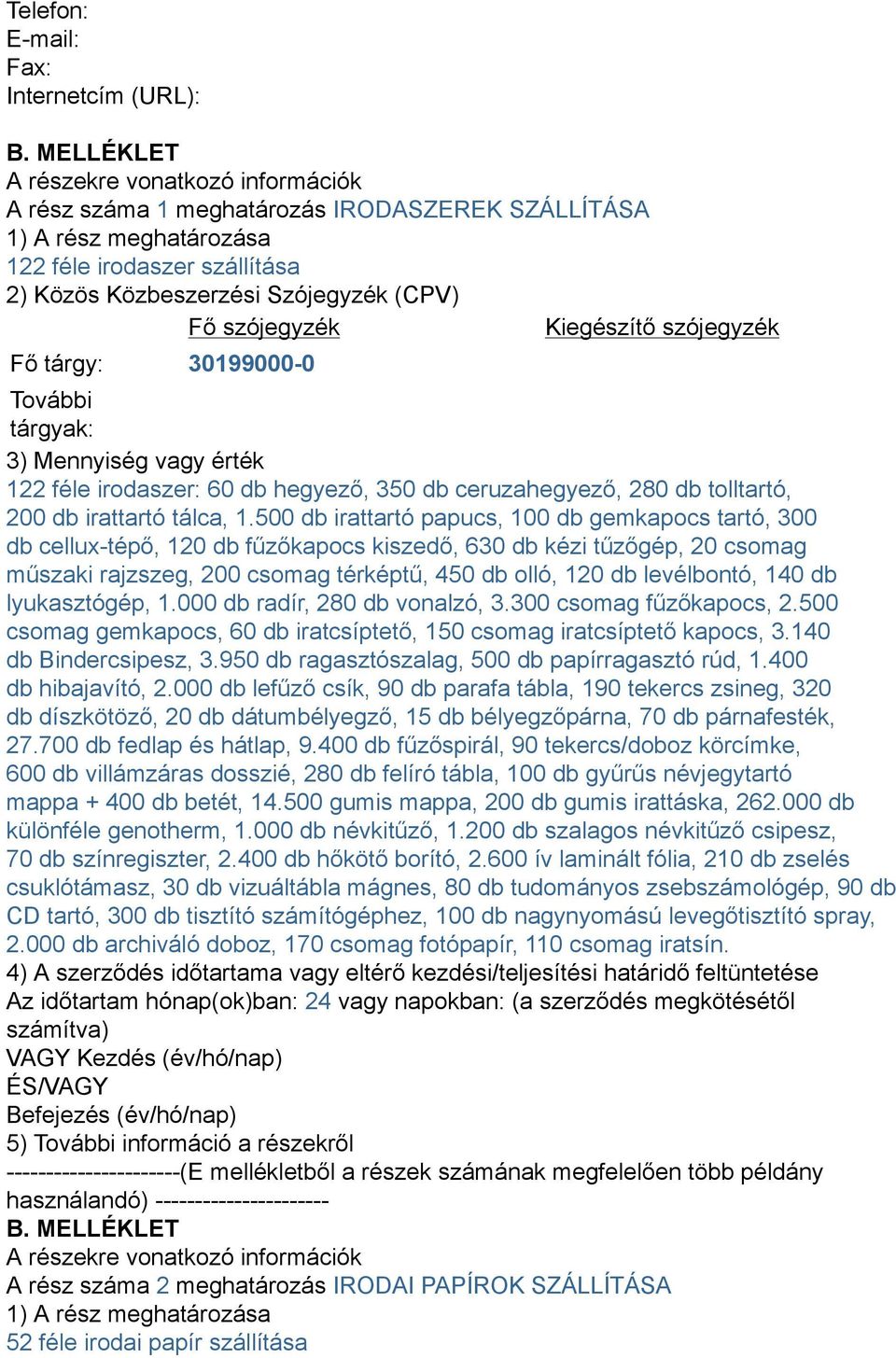 Telefon:
E-mail:
Fax:
Internetcím (URL):

B. MELLÉKLET
A részekre vonatkozó információk
A rész száma 1 meghatározás IRODASZEREK SZÁLLÍTÁSA
1) A rész meghatározása
122 féle irodaszer szállítása
2) Közös Közbeszerzési Szójegyzék (CPV)

| | Fő szójegyzék | Kiegészítő szójegyzék |
|---|---|---|
| Fő tárgy: | 30199000-0 | |
| További tárgyak: | | |

3) Mennyiség vagy érték
122 féle irodaszer: 60 db hegyező, 350 db ceruzahegyező, 280 db tolltartó, 200 db irattartó tálca, 1.500 db irattartó papucs, 100 db gemkapocs tartó, 300 db cellux-tépő, 120 db fűzőkapocs kiszedő, 630 db kézi tűzőgép, 20 csomag műszaki rajzszeg, 200 csomag térképtű, 450 db olló, 120 db levélbontó, 140 db lyukasztógép, 1.000 db radír, 280 db vonalzó, 3.300 csomag fűzőkapocs, 2.500 csomag gemkapocs, 60 db iratcsíptető, 150 csomag iratcsíptető kapocs, 3.140 db Bindercsipesz, 3.950 db ragasztószalag, 500 db papírragasztó rúd, 1.400 db hibajavító, 2.000 db lefűző csík, 90 db parafa tábla, 190 tekercs zsineg, 320 db díszkötöző, 20 db dátumbélyegző, 15 db bélyegzőpárna, 70 db párnafesték, 27.700 db fedlap és hátlap, 9.400 db fűzőspirál, 90 tekercs/doboz körcímke, 600 db villámzáras dosszié, 280 db felíró tábla, 100 db gyűrűs névjegytartó mappa + 400 db betét, 14.500 gumis mappa, 200 db gumis irattáska, 262.000 db különféle genotherm, 1.000 db névkitűző, 1.200 db szalagos névkitűző csipesz, 70 db színregiszter, 2.400 db hőkötő borító, 2.600 ív laminált fólia, 210 db zselés csuklótámasz, 30 db vizuáltábla mágnes, 80 db tudományos zsebszámológép, 90 db CD tartó, 300 db tisztító számítógéphez, 100 db nagynyomású levegőtisztító spray, 2.000 db archiváló doboz, 170 csomag fotópapír, 110 csomag iratsín.
4) A szerződés időtartama vagy eltérő kezdési/teljesítési határidő feltüntetése
Az időtartam hónap(ok)ban: 24 vagy napokban: (a szerződés megkötésétől számítva)
VAGY Kezdés (év/hó/nap)
ÉS/VAGY
Befejezés (év/hó/nap)
5) További információ a részekről
----------------------(E mellékletből a részek számának megfelelően több példány használandó) ----------------------
B. MELLÉKLET
A részekre vonatkozó információk
A rész száma 2 meghatározás IRODAI PAPÍROK SZÁLLÍTÁSA
1) A rész meghatározása
52 féle irodai papír szállítása